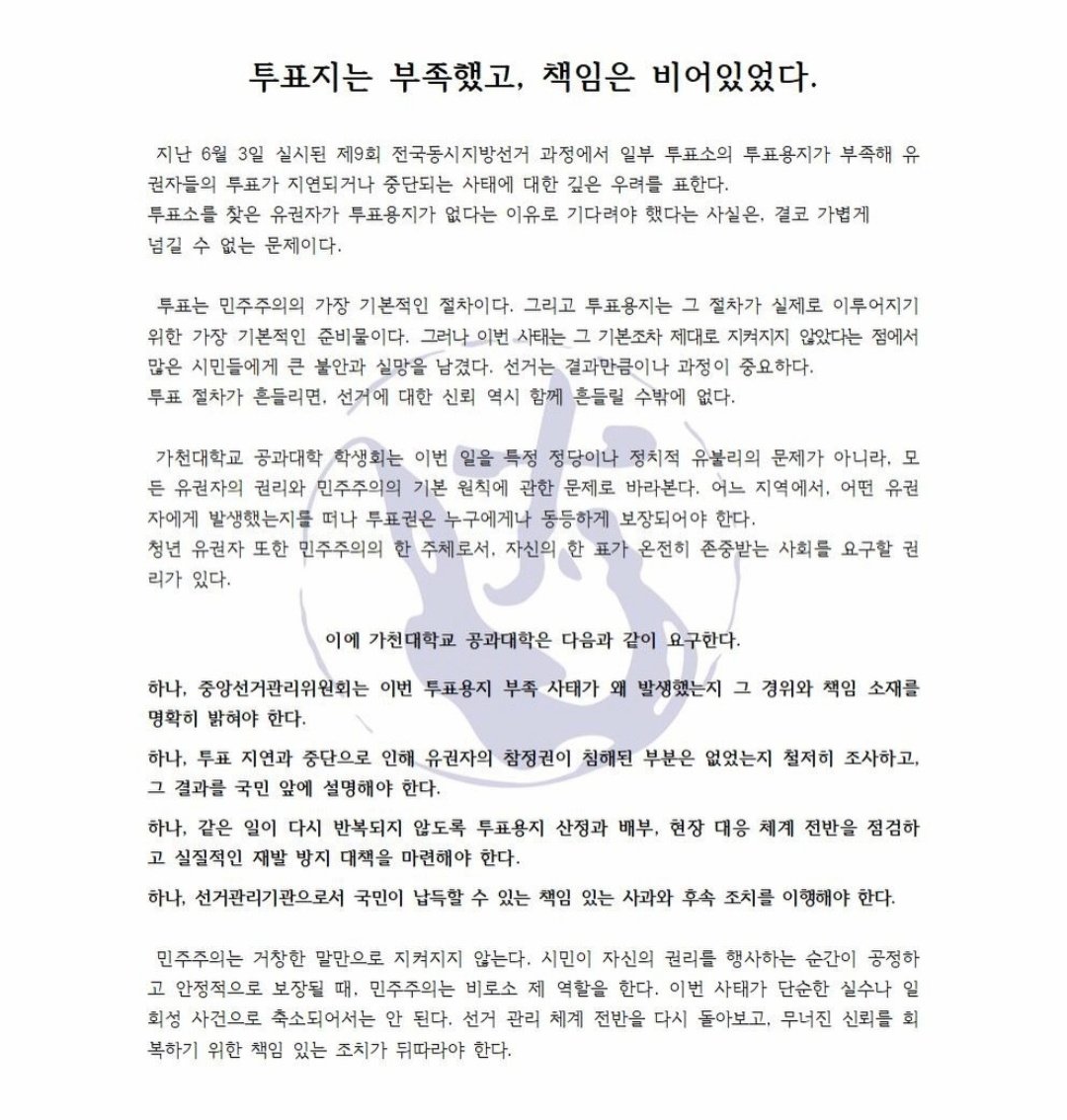 투표지는 부족했고, 책임은 비어있었다.

지난 6월 3일 실시된 제9회 전국동시지방선거 과정에서 일부 투표소의 투표용지가 부족해 유권자들의 투표가 지연되거나 중단되는 사태에 대한 깊은 우려를 표한다.
투표소를 찾은 유권자가 투표용지가 없다는 이유로 기다려야 했다는 사실은, 결코 가볍게 넘길 수 없는 문제이다.

투표는 민주주의의 가장 기본적인 절차이다. 그리고 투표용지는 그 절차가 실제로 이루어지기 위한 가장 기본적인 준비물이다. 그러나 이번 사태는 그 기본조차 제대로 지켜지지 않았다는 점에서 많은 시민들에게 큰 불안과 실망을 남겼다. 선거는 결과만큼이나 과정이 중요하다.
투표 절차가 흔들리면, 선거에 대한 신뢰 역시 함께 흔들릴 수밖에 없다.

가천대학교 공과대학 학생회는 이번 일을 특정 정당이나 정치적 유불리의 문제가 아니라, 모든 유권자의 권리와 민주주의의 기본 원칙에 관한 문제로 바라본다. 어느 지역에서, 어떤 유권자에게 발생했는지를 떠나 투표권은 누구에게나 동등하게 보장되어야 한다.
청년 유권자 또한 민주주의의 한 주체로서, 자신의 한 표가 온전히 존중받는 사회를 요구할 권리가 있다.

이에 가천대학교 공과대학은 다음과 같이 요구한다.

하나, 중앙선거관리위원회는 이번 투표용지 부족 사태가 왜 발생했는지 그 경위와 책임 소재를 명확히 밝혀야 한다.

하나, 투표 지연과 중단으로 인해 유권자의 참정권이 침해된 부분은 없었는지 철저히 조사하고, 그 결과를 국민 앞에 설명해야 한다.

하나, 같은 일이 다시 반복되지 않도록 투표용지 산정과 배부, 현장 대응 체계 전반을 점검하고 실질적인 재발 방지 대책을 마련해야 한다.

하나, 선거관리기관으로서 국민이 납득할 수 있는 책임 있는 사과와 후속 조치를 이행해야 한다.

민주주의는 거창한 말만으로 지켜지지 않는다. 시민이 자신의 권리를 행사하는 순간이 공정하고 안정적으로 보장될 때, 민주주의는 비로소 제 역할을 한다. 이번 사태가 단순한 실수나 일회성 사건으로 축소되어서는 안 된다. 선거 관리 체계 전반을 다시 돌아보고, 무너진 신뢰를 회복하기 위한 책임 있는 조치가 뒤따라야 한다.